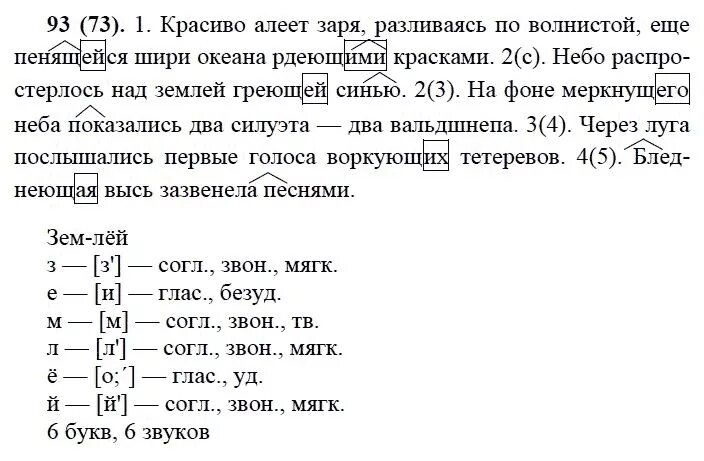 **93 (73).** 1. Красиво алеет заря, разливаясь по волнистой, еще пенящейся шири океана рдеющими красками. 2(с). Небо распростерлось над землей греющей синью. 2(3). На фоне меркнущего неба показались два силуэта — два вальдшнепа. 3(4). Через луга послышались первые голоса воркующих тетеревов. 4(5). Бледнеющая высь зазвенела песнями.

Зем-лёй
з — [з'] — согл., звон., мягк.
е — [и] — глас., безуд.
м — [м] — согл., звон., тв.
л — [л'] — согл., звон., мягк.
ё — [о;´] — глас., уд.
й — [й'] — согл., звон., мягк.
6 букв, 6 звуков